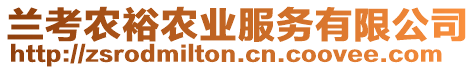 兰考农裕农业服务有限公司
http://zsrodmilton.cn.coovee.com